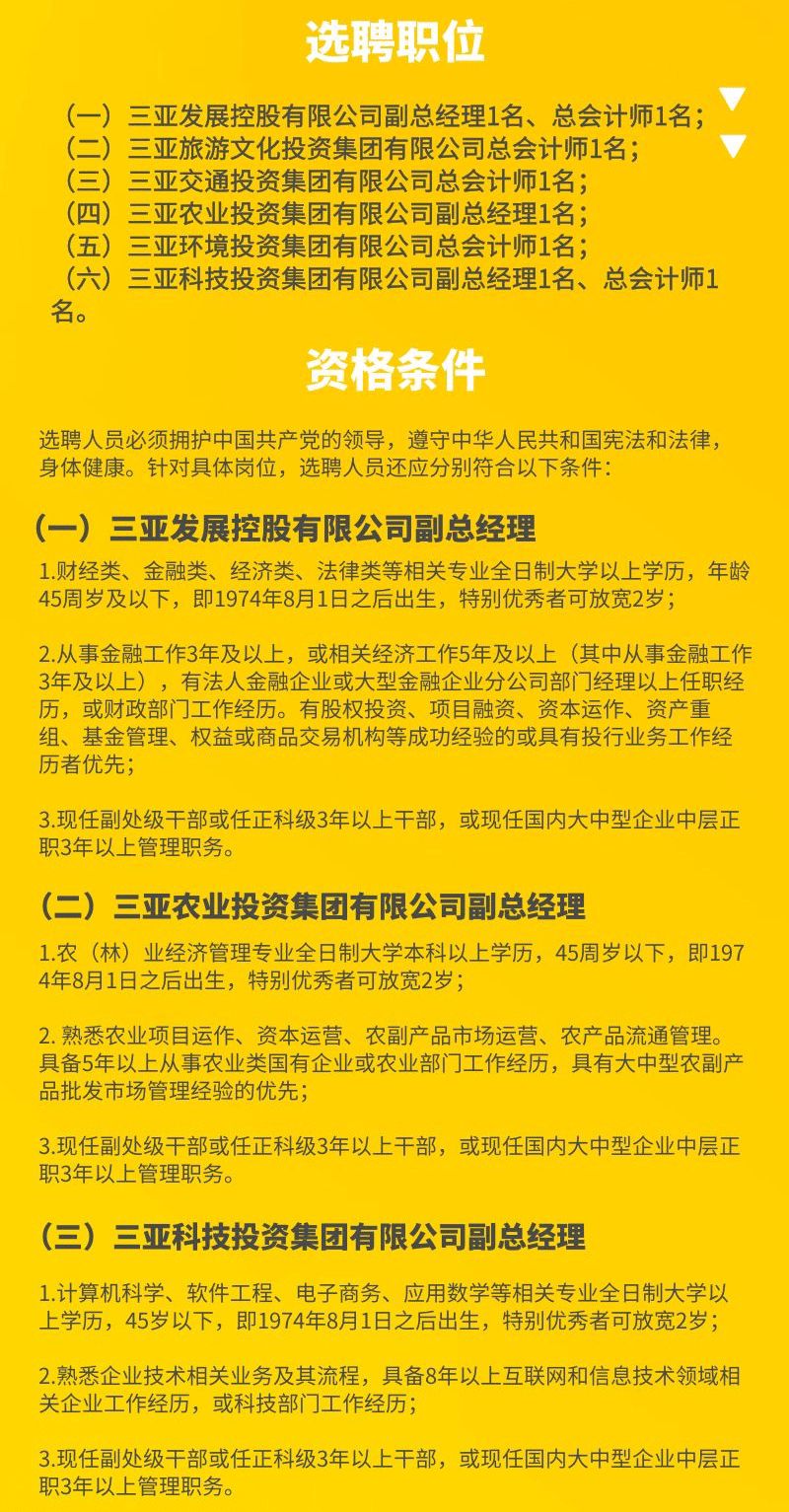 选聘职位

（一）三亚发展控股有限公司副总经理1名、总会计师1名；
（二）三亚旅游文化投资集团有限公司总会计师1名；
（三）三亚交通投资集团有限公司总会计师1名；
（四）三亚农业投资集团有限公司副总经理1名；
（五）三亚环境投资集团有限公司总会计师1名；
（六）三亚科技投资集团有限公司副总经理1名、总会计师1名。

资格条件

选聘人员必须拥护中国共产党的领导，遵守中华人民共和国宪法和法律，身体健康。针对具体岗位，选聘人员还应分别符合以下条件：

（一）三亚发展控股有限公司副总经理

1.财经类、金融类、经济类、法律类等相关专业全日制大学以上学历，年龄45周岁及以下，即1974年8月1日之后出生，特别优秀者可放宽2岁；

2.从事金融工作3年及以上，或相关经济工作5年及以上（其中从事金融工作3年及以上），有法人金融企业或大型金融企业分公司部门经理以上任职经历，或财政部门工作经历。有股权投资、项目融资、资本运作、资产重组、基金管理、权益或商品交易机构等成功经验的或具有投行业务工作经历者优先；

3.现任副处级干部或任正科级3年以上干部，或现任国内大中型企业中层正职3年以上管理职务。

（二）三亚农业投资集团有限公司副总经理

1.农（林）业经济管理专业全日制大学本科以上学历，45周岁以下，即1974年8月1日之后出生，特别优秀者可放宽2岁；

2. 熟悉农业项目运作、资本运营、农副产品市场运营、农产品流通管理。具备5年以上从事农业类国有企业或农业部门工作经历，具有大中型农副产品批发市场管理经验的优先；

3.现任副处级干部或任正科级3年以上干部，或现任国内大中型企业中层正职3年以上管理职务。

（三）三亚科技投资集团有限公司副总经理

1.计算机科学、软件工程、电子商务、应用数学等相关专业全日制大学以上学历，45岁以下，即1974年8月1日之后出生，特别优秀者可放宽2岁；

2.熟悉企业技术相关业务及其流程，具备8年以上互联网和信息技术领域相关企业工作经历，或科技部门工作经历；

3.现任副处级干部或任正科级3年以上干部，或现任国内大中型企业中层正职3年以上管理职务。